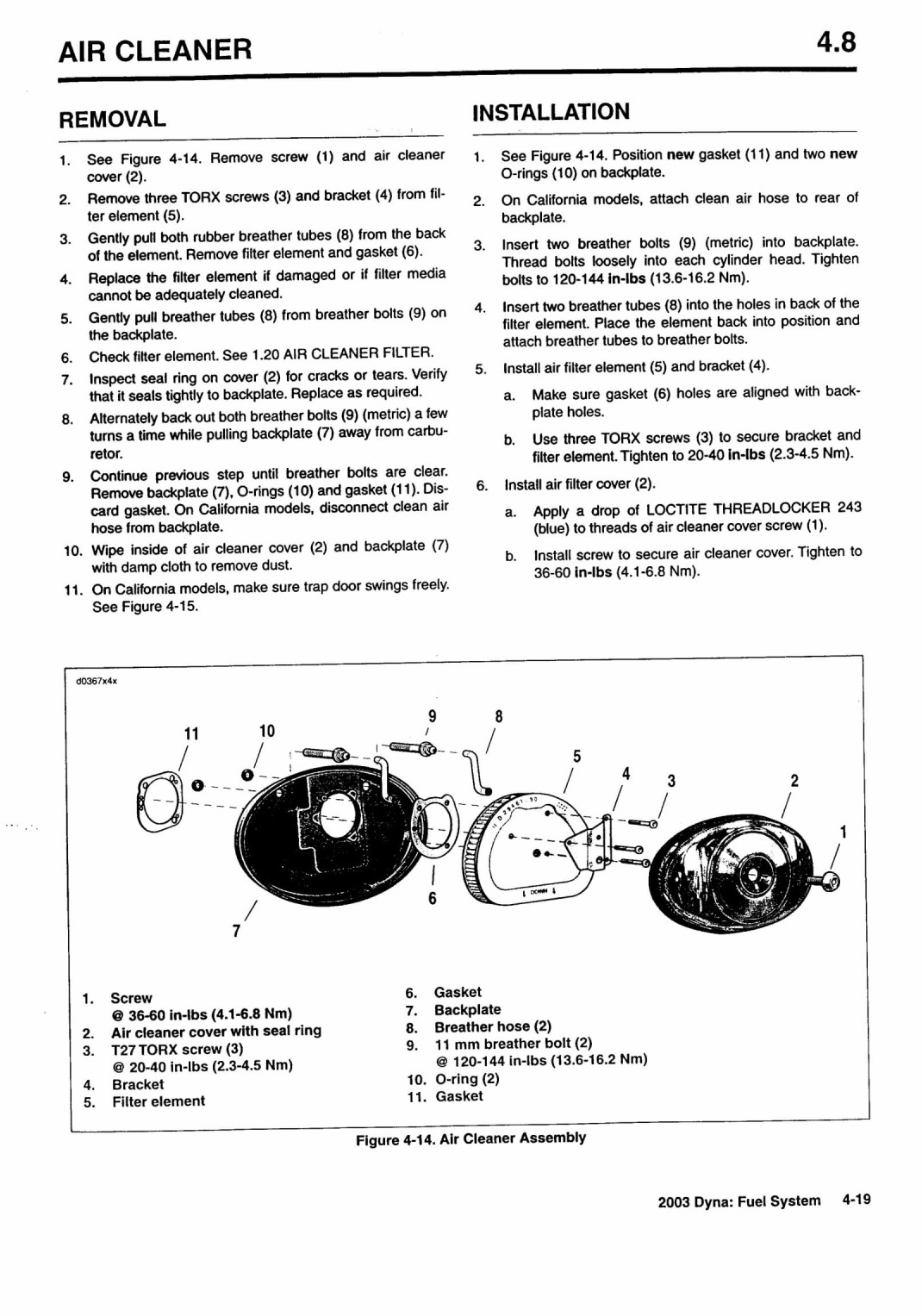 AIR CLEANER 4.8

REMOVAL

1. See Figure 4-14. Remove screw (1) and air cleaner cover (2).
2. Remove three TORX screws (3) and bracket (4) from filter element (5).
3. Gently pull both rubber breather tubes (8) from the back of the element. Remove filter element and gasket (6).
4. Replace the filter element if damaged or if filter media cannot be adequately cleaned.
5. Gently pull breather tubes (8) from breather bolts (9) on the backplate.
6. Check filter element. See 1.20 AIR CLEANER FILTER.
7. Inspect seal ring on cover (2) for cracks or tears. Verify that it seals tightly to backplate. Replace as required.
8. Alternately back out both breather bolts (9) (metric) a few turns a time while pulling backplate (7) away from carburetor.
9. Continue previous step until breather bolts are clear. Remove backplate (7), O-rings (10) and gasket (11). Discard gasket. On California models, disconnect clean air hose from backplate.
10. Wipe inside of air cleaner cover (2) and backplate (7) with damp cloth to remove dust.
11. On California models, make sure trap door swings freely. See Figure 4-15.

INSTALLATION

1. See Figure 4-14. Position new gasket (11) and two new O-rings (10) on backplate.
2. On California models, attach clean air hose to rear of backplate.
3. Insert two breather bolts (9) (metric) into backplate. Thread bolts loosely into each cylinder head. Tighten bolts to 120-144 in-lbs (13.6-16.2 Nm).
4. Insert two breather tubes (8) into the holes in back of the filter element. Place the element back into position and attach breather tubes to breather bolts.
5. Install air filter element (5) and bracket (4).
a. Make sure gasket (6) holes are aligned with backplate holes.
b. Use three TORX screws (3) to secure bracket and filter element. Tighten to 20-40 in-lbs (2.3-4.5 Nm).
6. Install air filter cover (2).
a. Apply a drop of LOCTITE THREADLOCKER 243 (blue) to threads of air cleaner cover screw (1).
b. Install screw to secure air cleaner cover. Tighten to 36-60 in-lbs (4.1-6.8 Nm).

d0367x4x

11 10 9 8 5 4 3 2 1 6 7

1. Screw
@ 36-60 in-lbs (4.1-6.8 Nm)
2. Air cleaner cover with seal ring
3. T27 TORX screw (3)
@ 20-40 in-lbs (2.3-4.5 Nm)
4. Bracket
5. Filter element
6. Gasket
7. Backplate
8. Breather hose (2)
9. 11 mm breather bolt (2)
@ 120-144 in-lbs (13.6-16.2 Nm)
10. O-ring (2)
11. Gasket

Figure 4-14. Air Cleaner Assembly

2003 Dyna: Fuel System 4-19